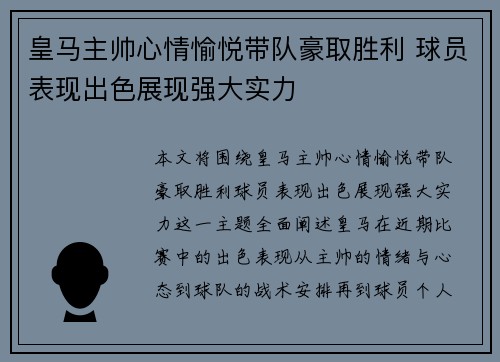 皇马主帅心情愉悦带队豪取胜利 球员表现出色展现强大实力

本文将围绕皇马主帅心情愉悦带队豪取胜利球员表现出色展现强大实力这一主题全面阐述皇马在近期比赛中的出色表现从主帅的情绪与心态到球队的战术安排再到球员个人